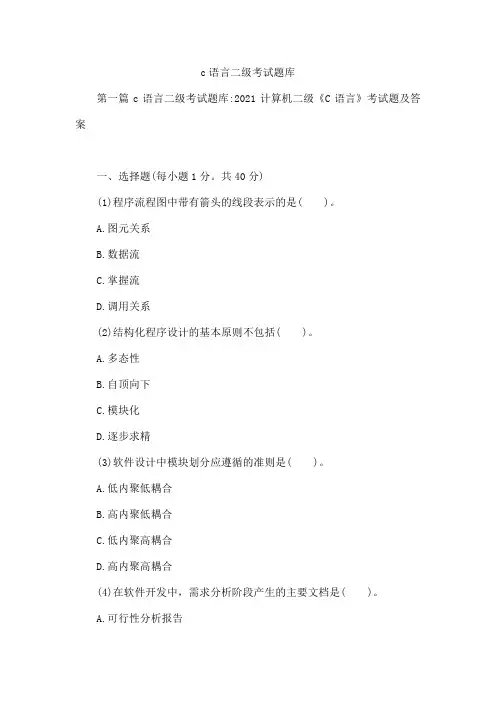 c 语言二级考试题库

第一篇 c 语言二级考试题库:2021 计算机二级《C 语言》考试题及答案

一、选择题(每小题 1 分。共 40 分)

(1)程序流程图中带有箭头的线段表示的是( )。

A.图元关系

B.数据流

C.掌握流

D.调用关系

(2)结构化程序设计的基本原则不包括( )。

A.多态性

B.自顶向下

C.模块化

D.逐步求精

(3)软件设计中模块划分应遵循的准则是( )。

A.低内聚低耦合

B.高内聚低耦合

C.低内聚高耦合

D.高内聚高耦合

(4)在软件开发中,需求分析阶段产生的主要文档是( )。

A.可行性分析报告